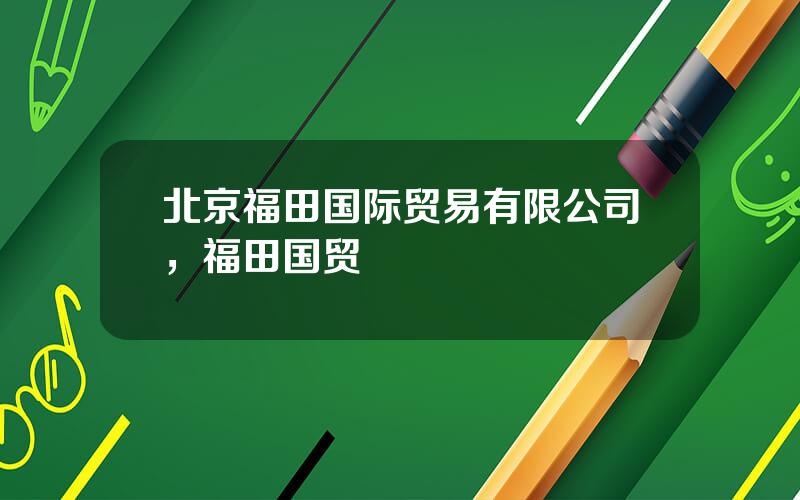 北京福田国际贸易有限公司，福田国贸